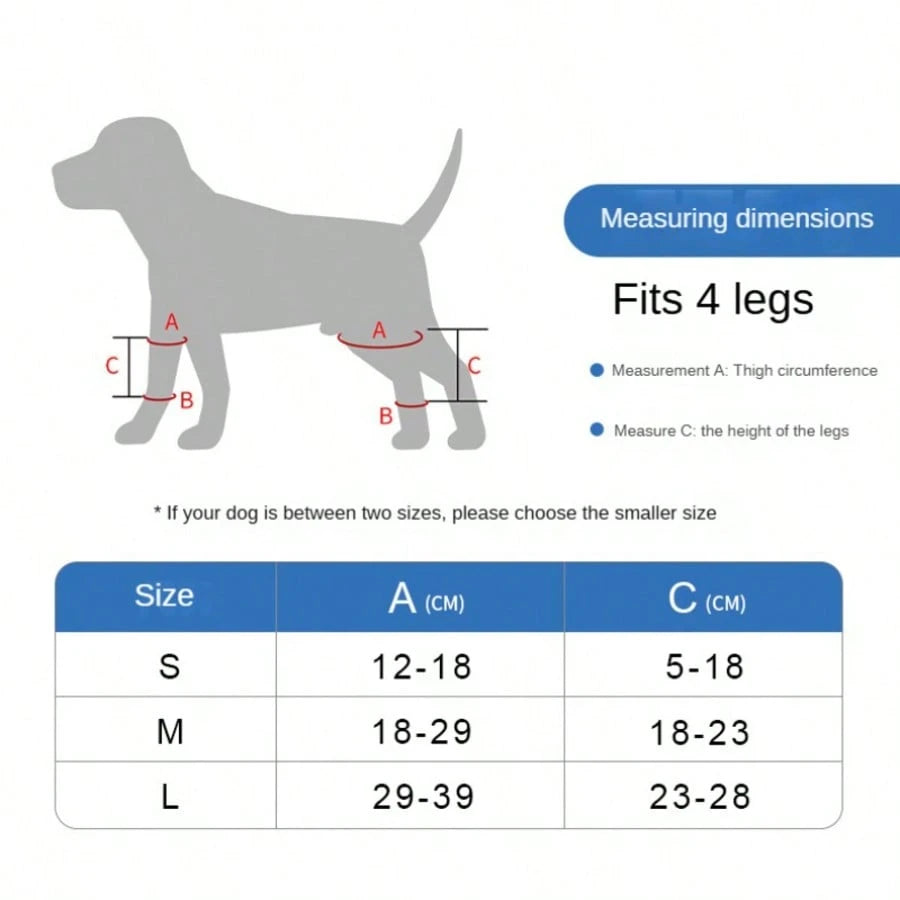 A
C
B
A
C
B

Measuring dimensions

Fits 4 legs

Measurement A: Thigh circumference

Measure C: the height of the legs

* If your dog is between two sizes, please choose the smaller size

| Size | A (CM) | C (CM) |
|---|---|---|
| S | 12-18 | 5-18 |
| M | 18-29 | 18-23 |
| L | 29-39 | 23-28 |